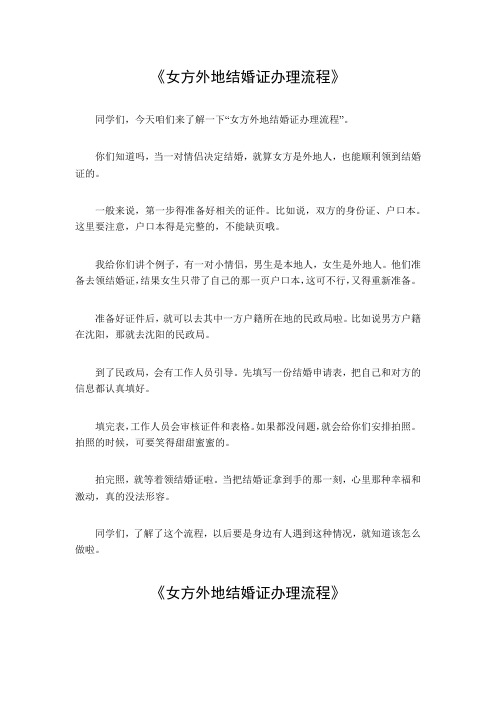 《女方外地结婚证办理流程》

同学们，今天咱们来了解一下“女方外地结婚证办理流程”。

你们知道吗，当一对情侣决定结婚，就算女方是外地人，也能顺利领到结婚证的。

一般来说，第一步得准备好相关的证件。比如说，双方的身份证、户口本。这里要注意，户口本得是完整的，不能缺页哦。

我给你们讲个例子，有一对小情侣，男生是本地人，女生是外地人。他们准备去领结婚证，结果女生只带了自己的那一页户口本，这可不行，又得重新准备。

准备好证件后，就可以去其中一方户籍所在地的民政局啦。比如说男方户籍在沈阳，那就去沈阳的民政局。

到了民政局，会有工作人员引导。先填写一份结婚申请表，把自己和对方的信息都认真填好。

填完表，工作人员会审核证件和表格。如果都没问题，就会给你们安排拍照。拍照的时候，可要笑得甜甜蜜蜜的。

拍完照，就等着领结婚证啦。当把结婚证拿到手的那一刻，心里那种幸福和激动，真的没法形容。

同学们，了解了这个流程，以后要是身边有人遇到这种情况，就知道该怎么做啦。

《女方外地结婚证办理流程》